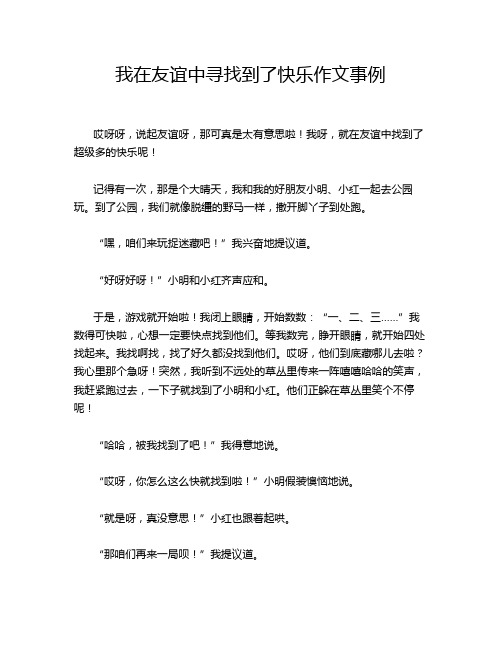 我在友谊中寻找到了快乐作文事例

哎呀呀，说起友谊呀，那可真是太有意思啦！我呀，就在友谊中找到了超级多的快乐呢！

记得有一次，那是个大晴天，我和我的好朋友小明、小红一起去公园玩。到了公园，我们就像脱缰的野马一样，撒开脚丫子到处跑。

“嘿，咱们来玩捉迷藏吧！”我兴奋地提议道。

“好呀好呀！”小明和小红齐声应和。

于是，游戏就开始啦！我闭上眼睛，开始数数：“一、二、三……”我数得可快啦，心想一定要快点找到他们。等我数完，睁开眼睛，就开始四处找起来。我找啊找，找了好久都没找到他们。哎呀，他们到底藏哪儿去啦？我心里那个急呀！突然，我听到不远处的草丛里传来一阵嘻嘻哈哈的笑声，我赶紧跑过去，一下子就找到了小明和小红。他们正躲在草丛里笑个不停呢！

“哈哈，被我找到了吧！”我得意地说。

“哎呀，你怎么这么快就找到啦！”小明假装懊恼地说。

“就是呀，真没意思！”小红也跟着起哄。

“那咱们再来一局呗！”我提议道。